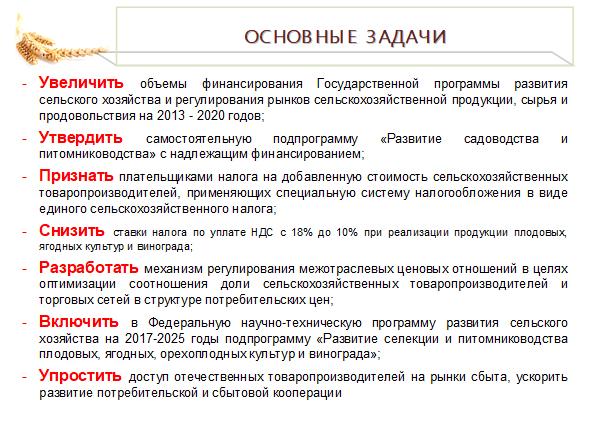 ОСНОВНЫЕ ЗАДАЧИ

- Увеличить объемы финансирования Государственной программы развития сельского хозяйства и регулирования рынков сельскохозяйственной продукции, сырья и продовольствия на 2013 - 2020 годов;

- Утвердить самостоятельную подпрограмму «Развитие садоводства и питомниководства» с надлежащим финансированием;

- Признать плательщиками налога на добавленную стоимость сельскохозяйственных товаропроизводителей, применяющих специальную систему налогообложения в виде единого сельскохозяйственного налога;

- Снизить ставки налога по уплате НДС с 18% до 10% при реализации продукции плодовых, ягодных культур и винограда;

- Разработать механизм регулирования межотраслевых ценовых отношений в целях оптимизации соотношения доли сельскохозяйственных товаропроизводителей и торговых сетей в структуре потребительских цен;

- Включить в Федеральную научно-техническую программу развития сельского хозяйства на 2017-2025 годы подпрограмму «Развитие селекции и питомниководства плодовых, ягодных, орехоплодных культур и винограда»;

- Упростить доступ отечественных товаропроизводителей на рынки сбыта, ускорить развитие потребительской и сбытовой кооперации